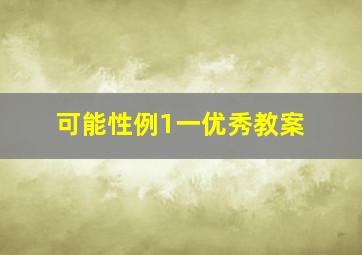 可能性例1一优秀教案